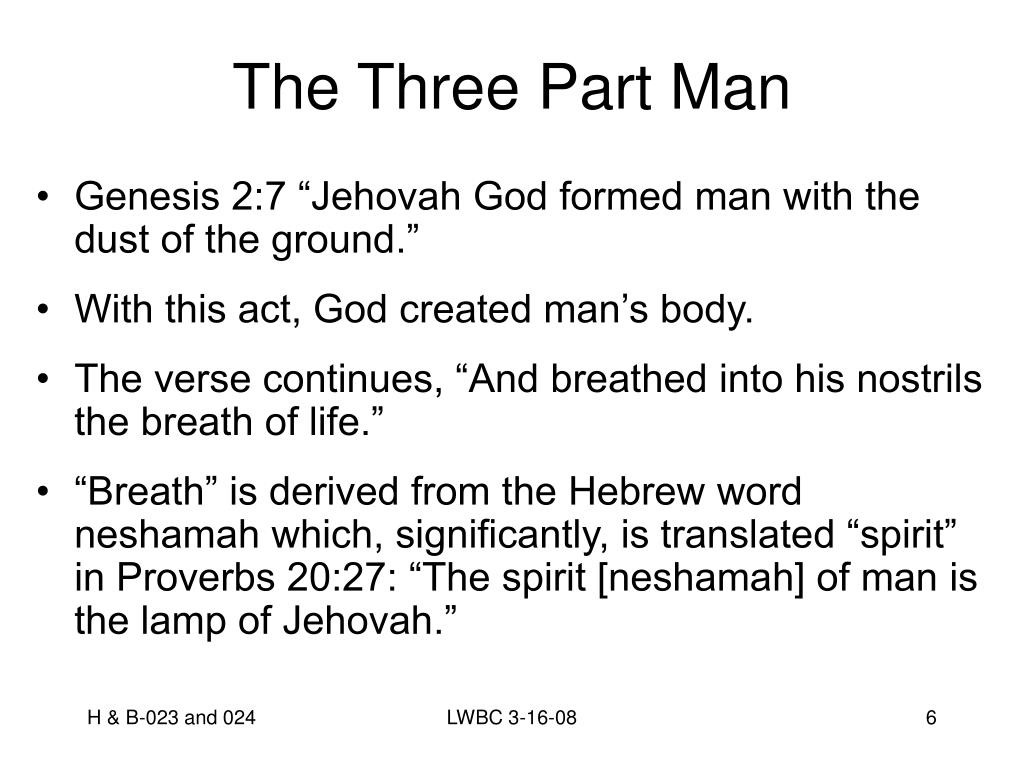 The Three Part Man

• Genesis 2:7 “Jehovah God formed man with the dust of the ground.”
• With this act, God created man’s body.
• The verse continues, “And breathed into his nostrils the breath of life.”
• “Breath” is derived from the Hebrew word neshamah which, significantly, is translated “spirit” in Proverbs 20:27: “The spirit [neshamah] of man is the lamp of Jehovah.”

H & B-023 and 024    LWBC 3-16-08    6